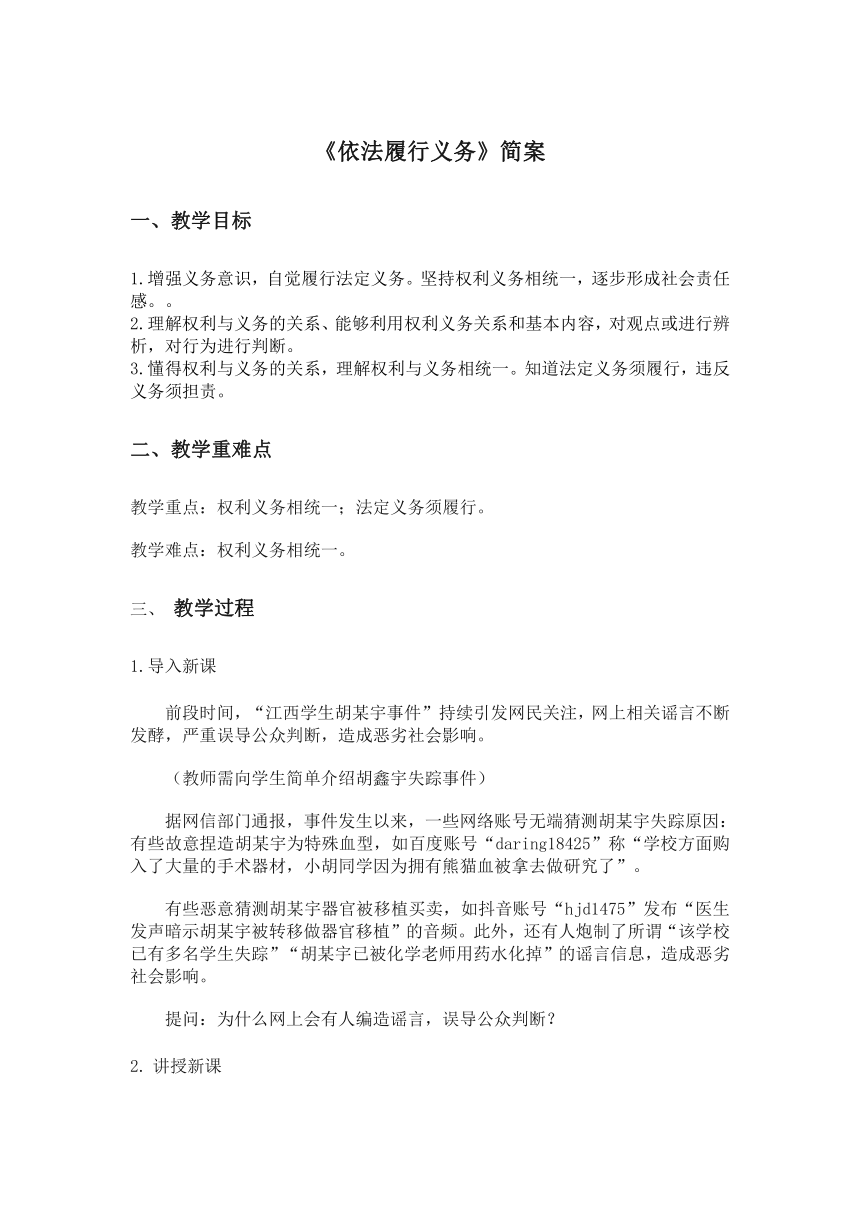 《依法履行义务》简案

一、教学目标

1.增强义务意识，自觉履行法定义务。坚持权利义务相统一，逐步形成社会责任感。。
2.理解权利与义务的关系、能够利用权利义务关系和基本内容，对观点或进行辨析，对行为进行判断。
3.懂得权利与义务的关系，理解权利与义务相统一。知道法定义务须履行，违反义务须担责。

二、教学重难点

教学重点：权利义务相统一；法定义务须履行。

教学难点：权利义务相统一。

三、 教学过程

1.导入新课

前段时间，“江西学生胡某宇事件”持续引发网民关注，网上相关谣言不断发酵，严重误导公众判断，造成恶劣社会影响。

（教师需向学生简单介绍胡鑫宇失踪事件）

据网信部门通报，事件发生以来，一些网络账号无端猜测胡某宇失踪原因：有些故意捏造胡某宇为特殊血型，如百度账号“daring18425”称“学校方面购入了大量的手术器材，小胡同学因为拥有熊猫血被拿去做研究了”。

有些恶意猜测胡某宇器官被移植买卖，如抖音账号“hjd1475”发布“医生发声暗示胡某宇被转移做器官移植”的音频。此外，还有人炮制了所谓“该学校已有多名学生失踪”“胡某宇已被化学老师用药水化掉”的谣言信息，造成恶劣社会影响。

提问：为什么网上会有人编造谣言，误导公众判断？

2. 讲授新课